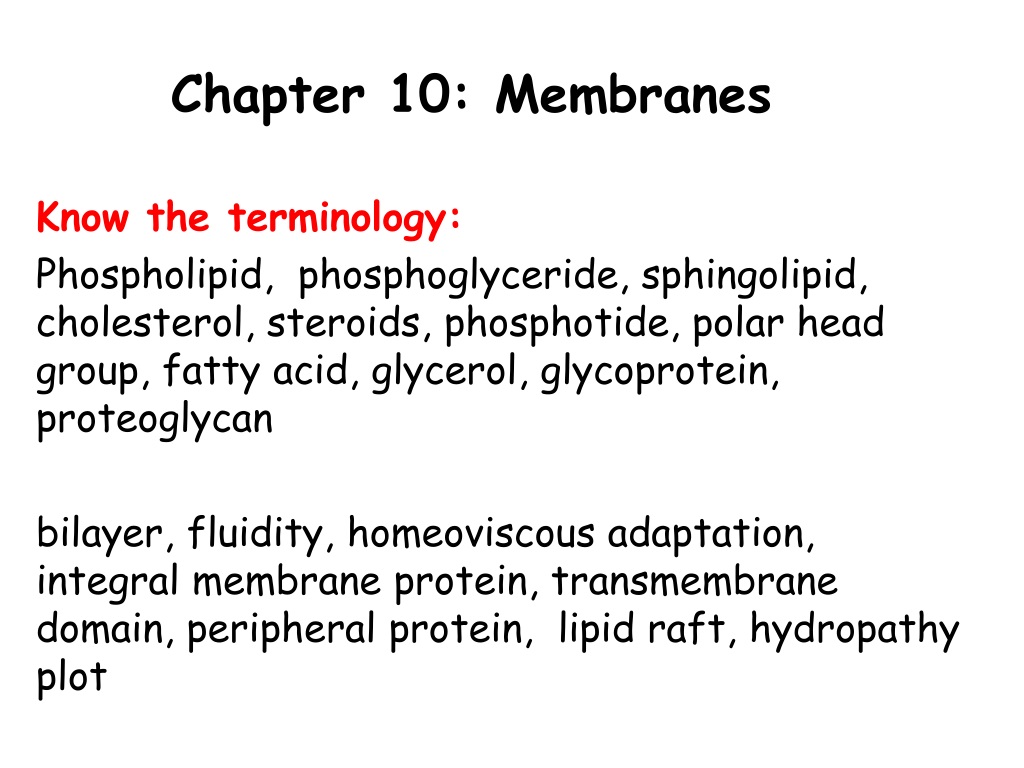 Chapter 10: Membranes

Know the terminology:

Phospholipid, phosphoglyceride, sphingolipid, cholesterol, steroids, phosphotide, polar head group, fatty acid, glycerol, glycoprotein, proteoglycan

bilayer, fluidity, homeoviscous adaptation, integral membrane protein, transmembrane domain, peripheral protein, lipid raft, hydropathy plot